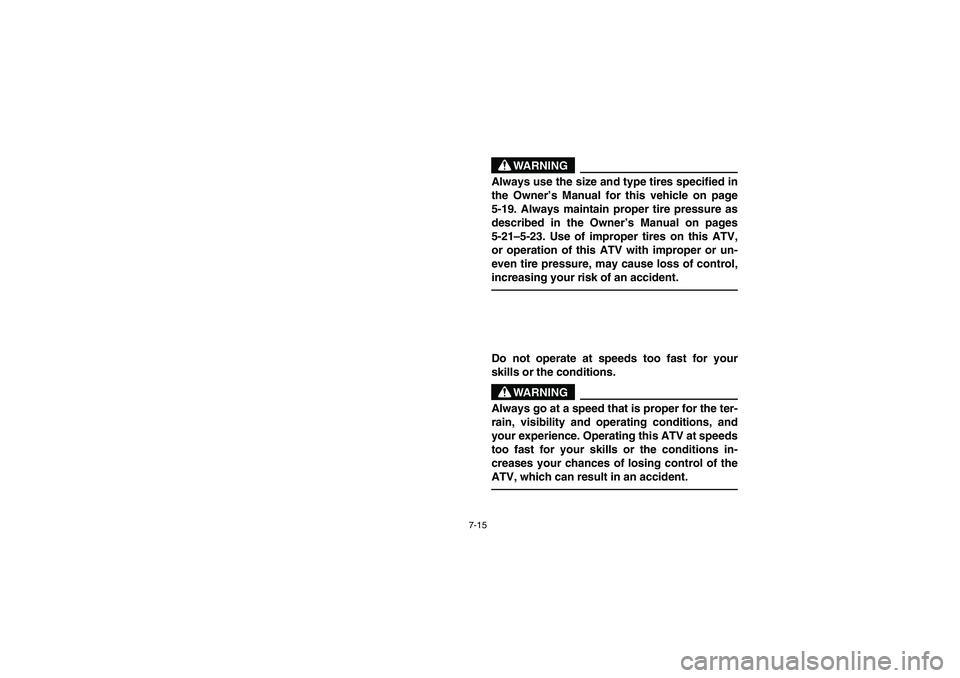 WARNING

Always use the size and type tires specified in the Owner's Manual for this vehicle on page 5-19. Always maintain proper tire pressure as described in the Owner's Manual on pages 5-21–5-23. Use of improper tires on this ATV, or operation of this ATV with improper or uneven tire pressure, may cause loss of control, increasing your risk of an accident.

Do not operate at speeds too fast for your skills or the conditions.

WARNING

Always go at a speed that is proper for the terrain, visibility and operating conditions, and your experience. Operating this ATV at speeds too fast for your skills or the conditions increases your chances of losing control of the ATV, which can result in an accident.

7-15

carmanualsonline.info